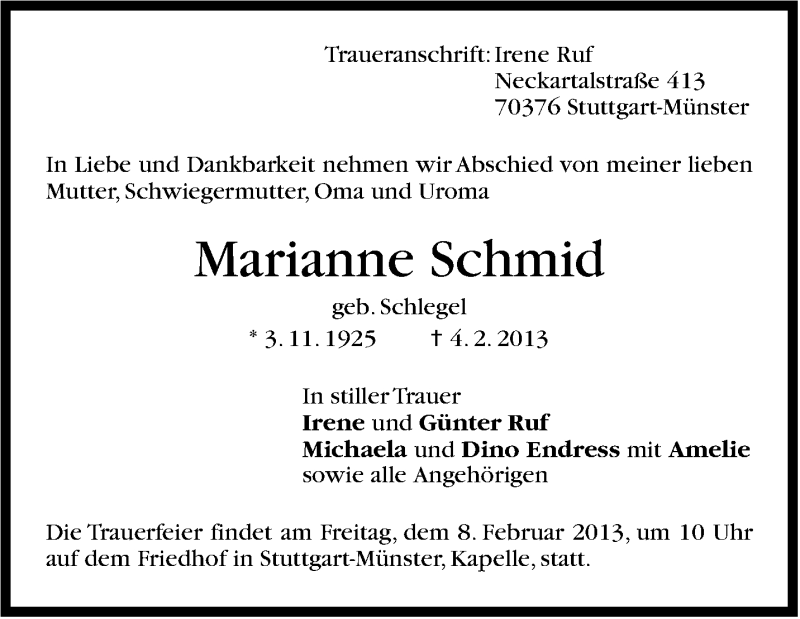 Traueranschrift: Irene Ruf
Neckartalstraße 413
70376 Stuttgart-Münster

In Liebe und Dankbarkeit nehmen wir Abschied von meiner lieben Mutter, Schwiegermutter, Oma und Uroma

Marianne Schmid

geb. Schlegel

* 3. 11. 1925 † 4. 2. 2013

In stiller Trauer
Irene und Günter Ruf
Michaela und Dino Endress mit Amelie
sowie alle Angehörigen

Die Trauerfeier findet am Freitag, dem 8. Februar 2013, um 10 Uhr auf dem Friedhof in Stuttgart-Münster, Kapelle, statt.